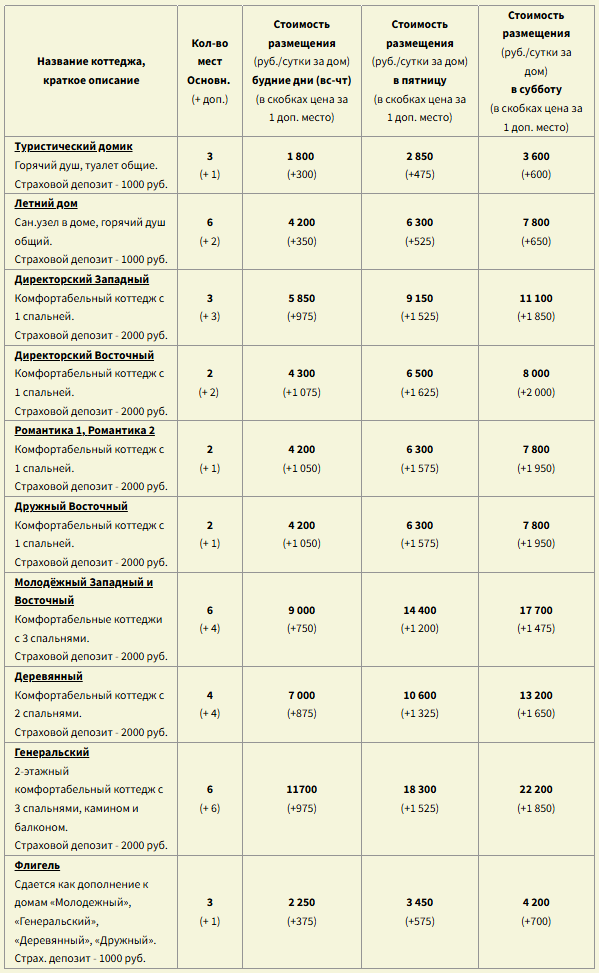 | Название коттеджа, краткое описание | Кол-во мест Основн. (+ доп.) | Стоимость размещения (руб./сутки за дом) будние дни (вс-чт) (в скобках цена за 1 доп. место) | Стоимость размещения (руб./сутки за дом) в пятницу (в скобках цена за 1 доп. место) | Стоимость размещения (руб./сутки за дом) в субботу (в скобках цена за 1 доп. место) |
|---|---|---|---|---|
| Туристический домик Горячий душ, туалет общие. Страховой депозит - 1000 руб. | 3 (+ 1) | 1 800 (+300) | 2 850 (+475) | 3 600 (+600) |
| Летний дом Сан.узел в доме, горячий душ общий. Страховой депозит - 1000 руб. | 6 (+ 2) | 4 200 (+350) | 6 300 (+525) | 7 800 (+650) |
| Директорский Западный Комфортабельный коттедж с 1 спальней. Страховой депозит - 2000 руб. | 3 (+ 3) | 5 850 (+975) | 9 150 (+1 525) | 11 100 (+1 850) |
| Директорский Восточный Комфортабельный коттедж с 1 спальней. Страховой депозит - 2000 руб. | 2 (+ 2) | 4 300 (+1 075) | 6 500 (+1 625) | 8 000 (+2 000) |
| Романтика 1, Романтика 2 Комфортабельный коттедж с 1 спальней. Страховой депозит - 2000 руб. | 2 (+ 1) | 4 200 (+1 050) | 6 300 (+1 575) | 7 800 (+1 950) |
| Дружный Восточный Комфортабельный коттедж с 1 спальней. Страховой депозит - 2000 руб. | 2 (+ 1) | 4 200 (+1 050) | 6 300 (+1 575) | 7 800 (+1 950) |
| Молодёжный Западный и Восточный Комфортабельные коттеджи с 3 спальнями. Страховой депозит - 2000 руб. | 6 (+ 4) | 9 000 (+750) | 14 400 (+1 200) | 17 700 (+1 475) |
| Деревянный Комфортабельный коттедж с 2 спальнями. Страховой депозит - 2000 руб. | 4 (+ 4) | 7 000 (+875) | 10 600 (+1 325) | 13 200 (+1 650) |
| Генеральский 2-этажный комфортабельный коттедж с 3 спальнями, камином и балконом. Страховой депозит - 2000 руб. | 6 (+ 6) | 11700 (+975) | 18 300 (+1 525) | 22 200 (+1 850) |
| Флигель Сдается как дополнение к домам «Молодежный», «Генеральский», «Деревянный», «Дружный». Страх. депозит - 1000 руб. | 3 (+ 1) | 2 250 (+375) | 3 450 (+575) | 4 200 (+700) |